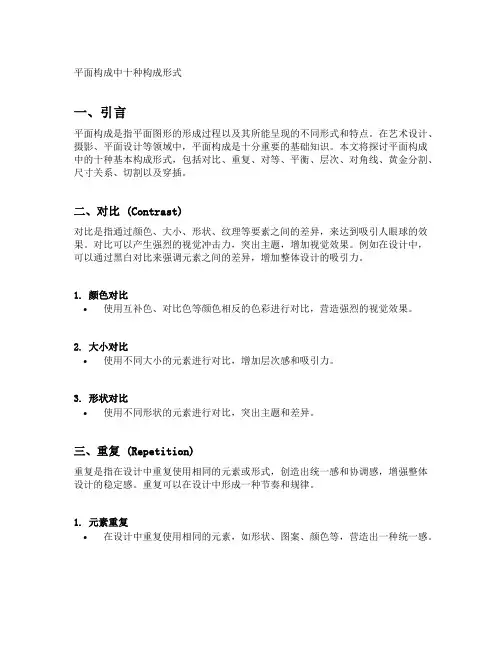 平面构成中十种构成形式

一、引言

平面构成是指平面图形的形成过程以及其所能呈现的不同形式和特点。在艺术设计、摄影、平面设计等领域中，平面构成是十分重要的基础知识。本文将探讨平面构成中的十种基本构成形式，包括对比、重复、对等、平衡、层次、对角线、黄金分割、尺寸关系、切割以及穿插。

二、对比 (Contrast)

对比是指通过颜色、大小、形状、纹理等要素之间的差异，来达到吸引人眼球的效果。对比可以产生强烈的视觉冲击力，突出主题，增加视觉效果。例如在设计中，可以通过黑白对比来强调元素之间的差异，增加整体设计的吸引力。

1. 颜色对比
• 使用互补色、对比色等颜色相反的色彩进行对比，营造强烈的视觉效果。

2. 大小对比
• 使用不同大小的元素进行对比，增加层次感和吸引力。

3. 形状对比
• 使用不同形状的元素进行对比，突出主题和差异。

三、重复 (Repetition)

重复是指在设计中重复使用相同的元素或形式，创造出统一感和协调感，增强整体设计的稳定感。重复可以在设计中形成一种节奏和规律。

1. 元素重复
• 在设计中重复使用相同的元素，如形状、图案、颜色等，营造出一种统一感。